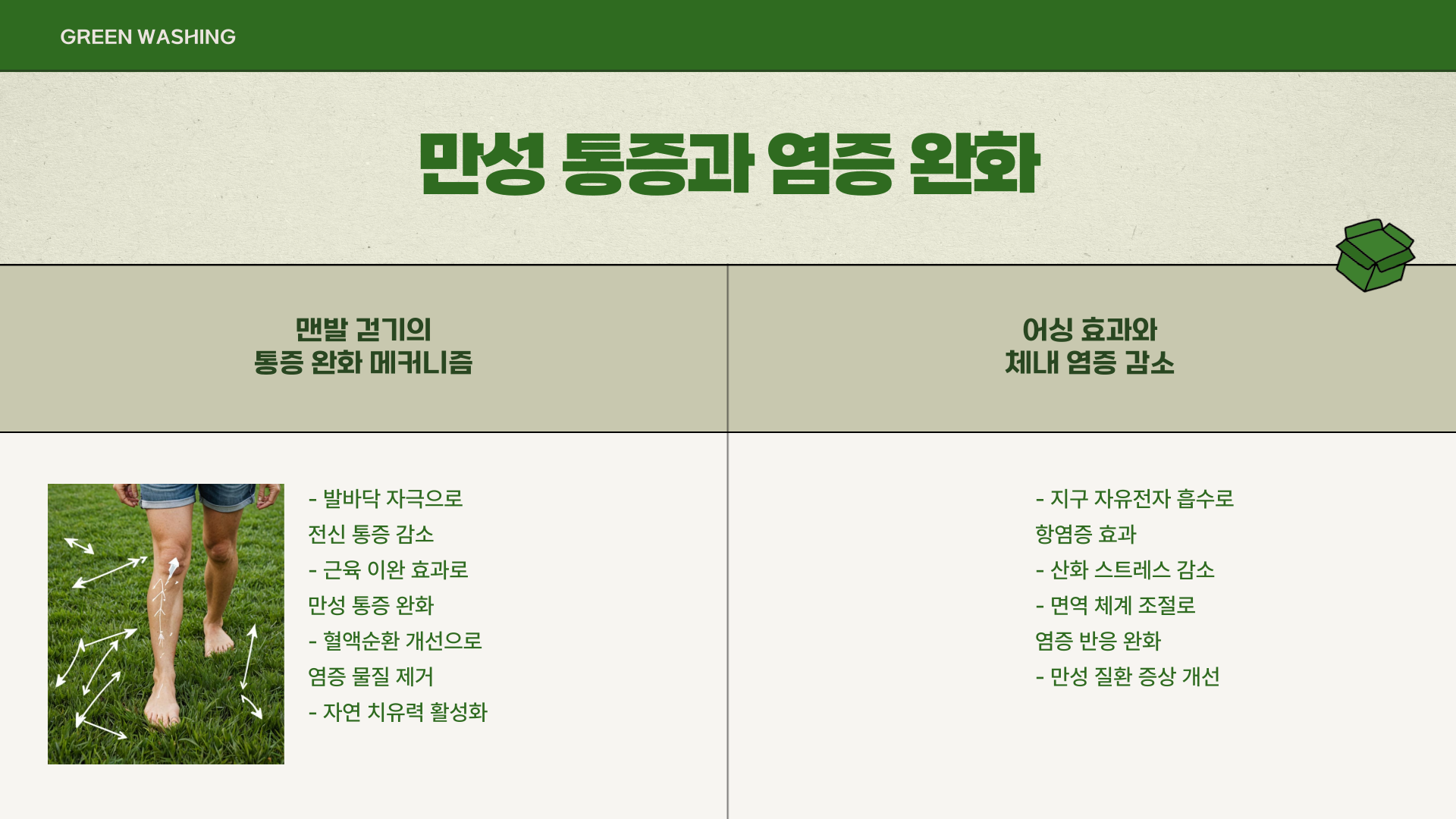 GREEN WASHING

만성 통증과 염증 완화

맨발 걷기의
통증 완화 메커니즘

- 발바닥 자극으로
전신 통증 감소
- 근육 이완 효과로
만성 통증 완화
- 혈액순환 개선으로
염증 물질 제거
- 자연 치유력 활성화

어싱 효과와
체내 염증 감소

- 지구 자유전자 흡수로
항염증 효과
- 산화 스트레스 감소
- 면역 체계 조절로
염증 반응 완화
- 만성 질환 증상 개선